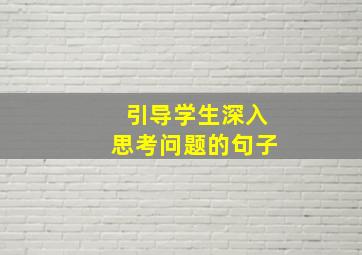 引导学生深入
思考问题的句子